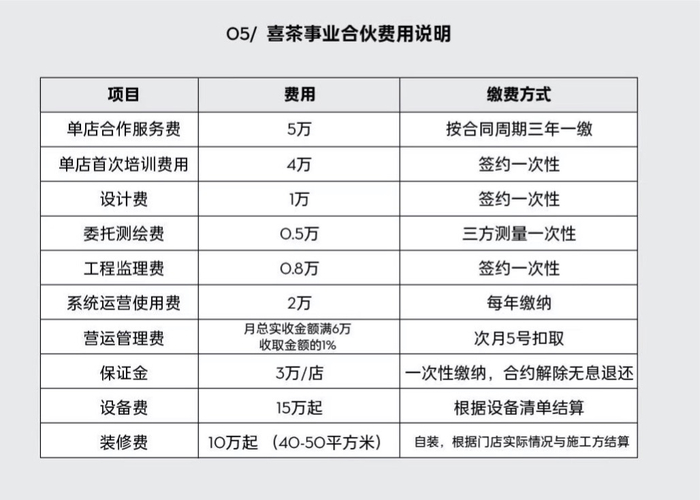 05/ 喜茶事业合伙费用说明

| 项目 | 费用 | 缴费方式 |
|---|---|---|
| 单店合作服务费 | 5万 | 按合同周期三年一缴 |
| 单店首次培训费用 | 4万 | 签约一次性 |
| 设计费 | 1万 | 签约一次性 |
| 委托测绘费 | 0.5万 | 三方测量一次性 |
| 工程监理费 | 0.8万 | 签约一次性 |
| 系统运营使用费 | 2万 | 每年缴纳 |
| 营运管理费 | 月总实收金额满6万 收取金额的1% | 次月5号扣取 |
| 保证金 | 3万/店 | 一次性缴纳，合约解除无息退还 |
| 设备费 | 15万起 | 根据设备清单结算 |
| 装修费 | 10万起 （40-50平方米） | 自装，根据门店实际情况与施工方结算 |